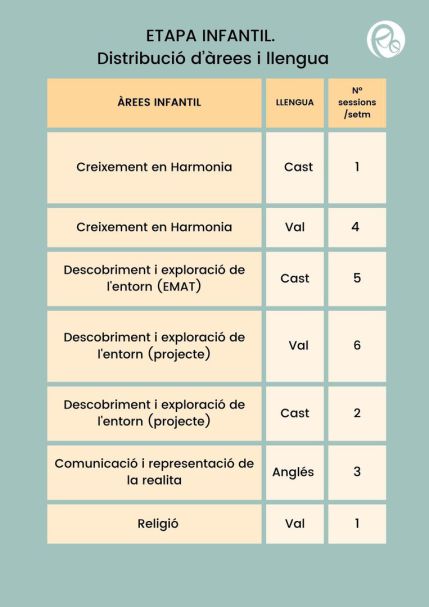 ETAPA INFANTIL.
Distribució d'àrees i llengua

| ÀREES INFANTIL | LLENGUA | Nº sessions /setm |
|---|---|---|
| Creixement en Harmonia | Cast | 1 |
| Creixement en Harmonia | Val | 4 |
| Descobriment i exploració de l'entorn (EMAT) | Cast | 5 |
| Descobriment i exploració de l'entorn (projecte) | Val | 6 |
| Descobriment i exploració de l'entorn (projecte) | Cast | 2 |
| Comunicació i representació de la realita | Anglés | 3 |
| Religió | Val | 1 |